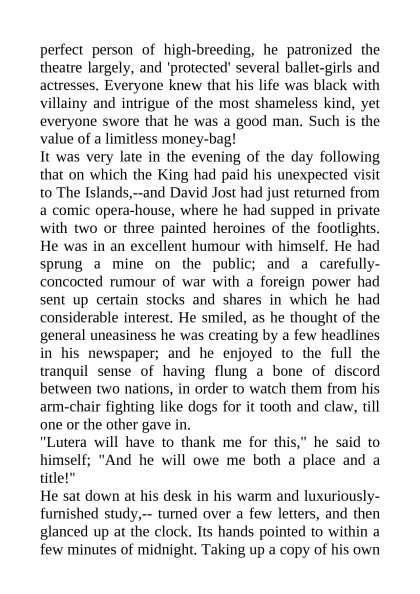 perfect person of high-breeding, he patronized the theatre largely, and 'protected' several ballet-girls and actresses. Everyone knew that his life was black with villainy and intrigue of the most shameless kind, yet everyone swore that he was a good man. Such is the value of a limitless money-bag!
It was very late in the evening of the day following that on which the King had paid his unexpected visit to The Islands,--and David Jost had just returned from a comic opera-house, where he had supped in private with two or three painted heroines of the footlights. He was in an excellent humour with himself. He had sprung a mine on the public; and a carefully-concocted rumour of war with a foreign power had sent up certain stocks and shares in which he had considerable interest. He smiled, as he thought of the general uneasiness he was creating by a few headlines in his newspaper; and he enjoyed to the full the tranquil sense of having flung a bone of discord between two nations, in order to watch them from his arm-chair fighting like dogs for it tooth and claw, till one or the other gave in.
"Lutera will have to thank me for this," he said to himself; "And he will owe me both a place and a title!"
He sat down at his desk in his warm and luxuriously-furnished study,-- turned over a few letters, and then glanced up at the clock. Its hands pointed to within a few minutes of midnight. Taking up a copy of his own